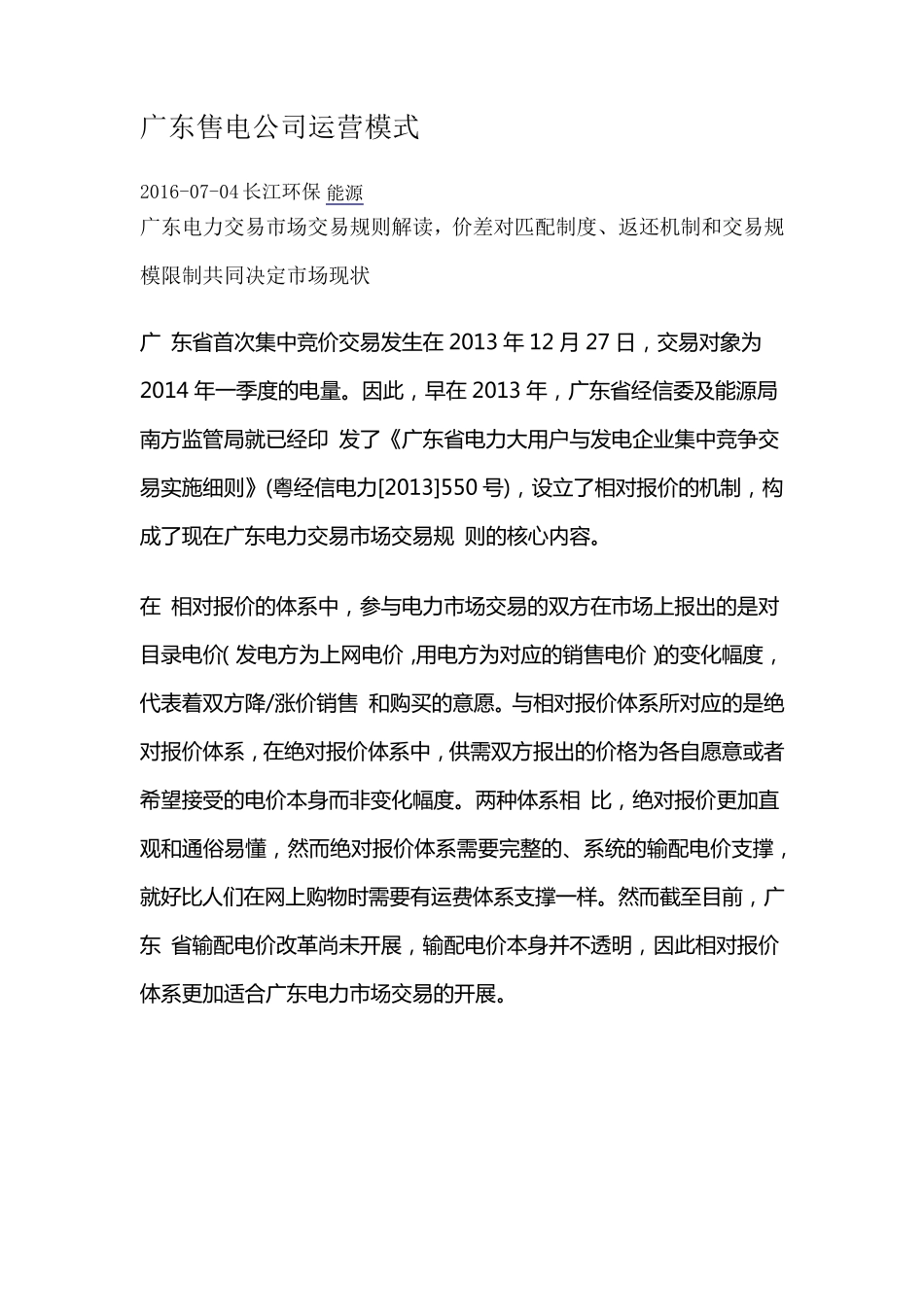 广东售电公司运营模式

2016-07-04 长江环保 能源

广东电力交易市场交易规则解读，价差对匹配制度、返还机制和交易规模限制共同决定市场现状

广 东省首次集中竞价交易发生在 2013 年 12 月 27 日，交易对象为 2014 年一季度的电量。因此，早在 2013 年，广东省经信委及能源局南方监管局就已经印 发了《广东省电力大用户与发电企业集中竞争交易实施细则》(粤经信电力[2013]550 号)，设立了相对报价的机制，构成了现在广东电力交易市场交易规 则的核心内容。

在 相对报价的体系中，参与电力市场交易的双方在市场上报出的是对目录电价( 发电方为上网电价 ,用电方为对应的销售电价 )的变化幅度，代表着双方降/涨价销售 和购买的意愿。与相对报价体系所对应的是绝对报价体系，在绝对报价体系中，供需双方报出的价格为各自愿意或者希望接受的电价本身而非变化幅度。两种体系相 比，绝对报价更加直观和通俗易懂，然而绝对报价体系需要完整的、系统的输配电价支撑，就好比人们在网上购物时需要有运费体系支撑一样。然而截至目前，广东 省输配电价改革尚未开展，输配电价本身并不透明，因此相对报价体系更加适合广东电力市场交易的开展。